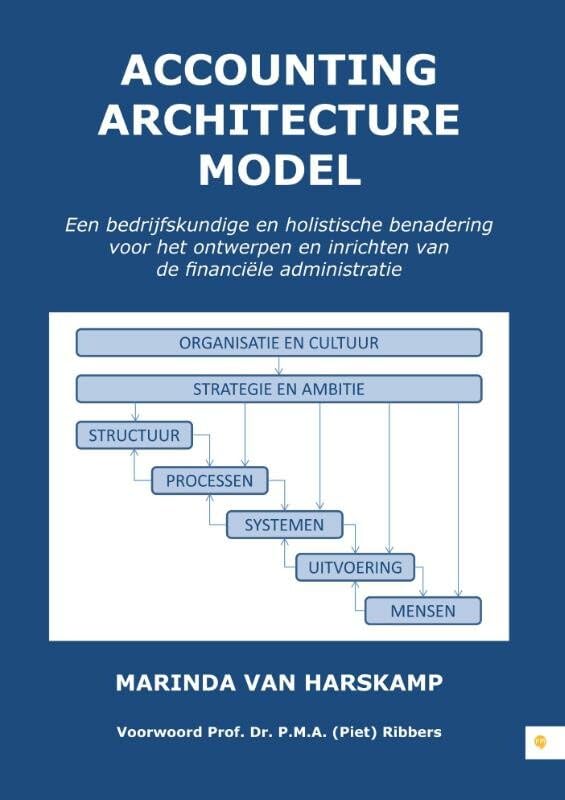 ACCOUNTING ARCHITECTURE MODEL

Een bedrijfskundige en holistische benadering voor het ontwerpen en inrichten van de financiële administratie

ORGANISATIE EN CULTUUR

STRATEGIE EN AMBITIE

STRUCTUUR

PROCESSEN

SYSTEMEN

UITVOERING

MENSEN

MARINDA VAN HARSKAMP

Voorwoord Prof. Dr. P.M.A. (Piet) Ribbers